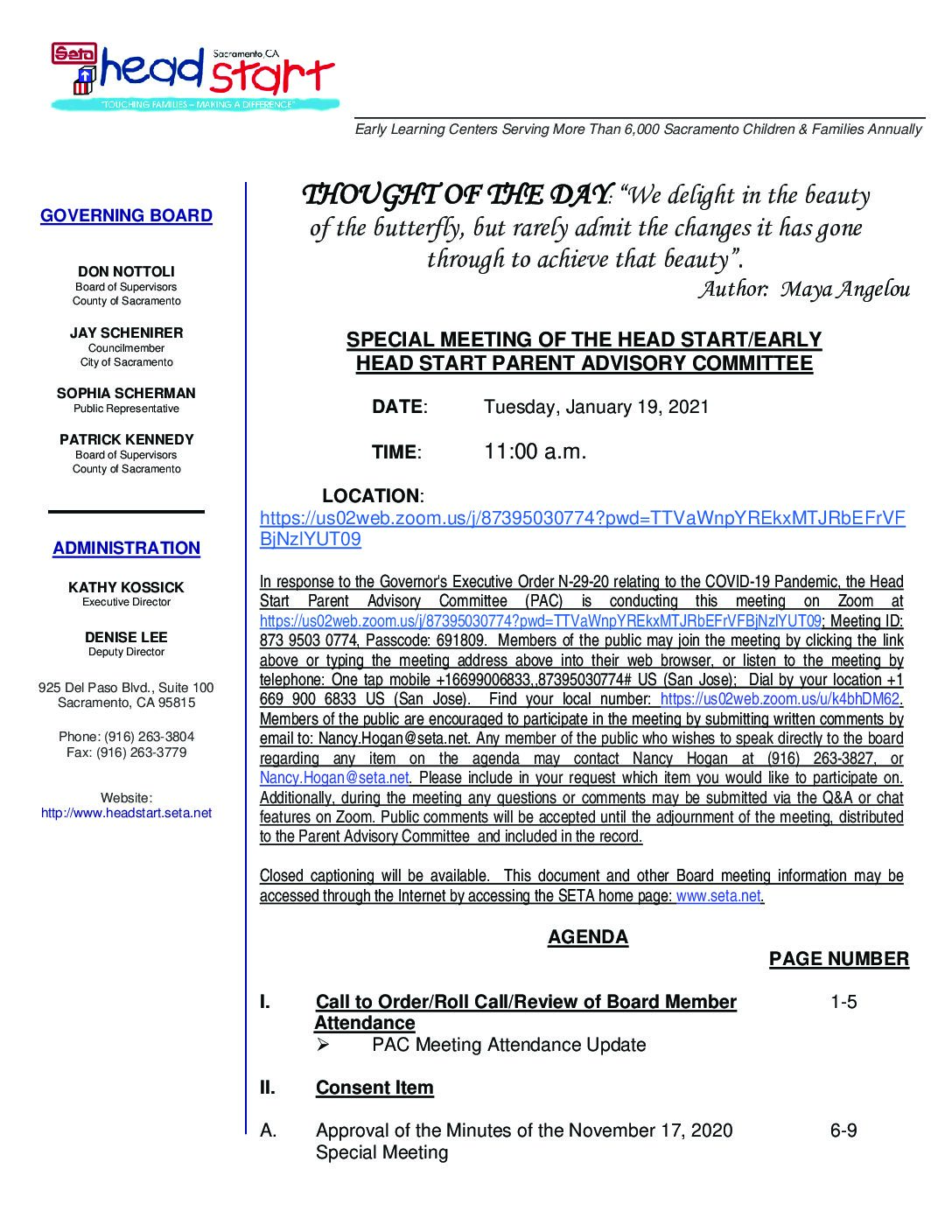 Seta head start Sacramento, CA
"TOUCHING FAMILIES – MAKING A DIFFERENCE"

Early Learning Centers Serving More Than 6,000 Sacramento Children & Families Annually

GOVERNING BOARD

DON NOTTOLI
Board of Supervisors
County of Sacramento

JAY SCHENIRER
Councilmember
City of Sacramento

SOPHIA SCHERMAN
Public Representative

PATRICK KENNEDY
Board of Supervisors
County of Sacramento

ADMINISTRATION

KATHY KOSSICK
Executive Director

DENISE LEE
Deputy Director

925 Del Paso Blvd., Suite 100
Sacramento, CA 95815

Phone: (916) 263-3804
Fax: (916) 263-3779

Website:
http://www.headstart.seta.net

THOUGHT OF THE DAY: "We delight in the beauty of the butterfly, but rarely admit the changes it has gone through to achieve that beauty".
Author: Maya Angelou

SPECIAL MEETING OF THE HEAD START/EARLY HEAD START PARENT ADVISORY COMMITTEE

DATE: Tuesday, January 19, 2021

TIME: 11:00 a.m.

LOCATION:
https://us02web.zoom.us/j/87395030774?pwd=TTVaWnpYREkxMTJRbEFrVFBjNzlYUT09

In response to the Governor's Executive Order N-29-20 relating to the COVID-19 Pandemic, the Head Start Parent Advisory Committee (PAC) is conducting this meeting on Zoom at https://us02web.zoom.us/j/87395030774?pwd=TTVaWnpYREkxMTJRbEFrVFBjNzlYUT09; Meeting ID: 873 9503 0774, Passcode: 691809. Members of the public may join the meeting by clicking the link above or typing the meeting address above into their web browser, or listen to the meeting by telephone: One tap mobile +16699006833,,87395030774# US (San Jose); Dial by your location +1 669 900 6833 US (San Jose). Find your local number: https://us02web.zoom.us/u/k4bhDM62. Members of the public are encouraged to participate in the meeting by submitting written comments by email to: Nancy.Hogan@seta.net. Any member of the public who wishes to speak directly to the board regarding any item on the agenda may contact Nancy Hogan at (916) 263-3827, or Nancy.Hogan@seta.net. Please include in your request which item you would like to participate on. Additionally, during the meeting any questions or comments may be submitted via the Q&A or chat features on Zoom. Public comments will be accepted until the adjournment of the meeting, distributed to the Parent Advisory Committee and included in the record.

Closed captioning will be available. This document and other Board meeting information may be accessed through the Internet by accessing the SETA home page: www.seta.net.

AGENDA

PAGE NUMBER

I. Call to Order/Roll Call/Review of Board Member Attendance 1-5
➢ PAC Meeting Attendance Update

II. Consent Item

A. Approval of the Minutes of the November 17, 2020 Special Meeting 6-9